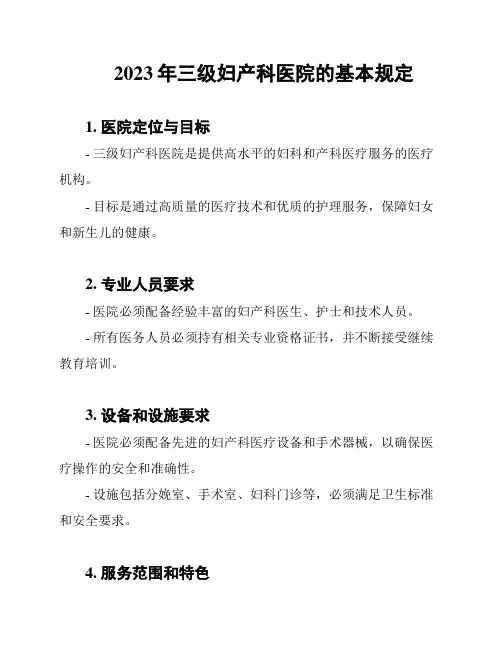 2023 年三级妇产科医院的基本规定

1. 医院定位与目标

- 三级妇产科医院是提供高水平的妇科和产科医疗服务的医疗机构。

- 目标是通过高质量的医疗技术和优质的护理服务，保障妇女和新生儿的健康。

2. 专业人员要求

- 医院必须配备经验丰富的妇产科医生、护士和技术人员。

- 所有医务人员必须持有相关专业资格证书，并不断接受继续教育培训。

3. 设备和设施要求

- 医院必须配备先进的妇产科医疗设备和手术器械，以确保医疗操作的安全和准确性。

- 设施包括分娩室、手术室、妇科门诊等，必须满足卫生标准和安全要求。

4. 服务范围和特色